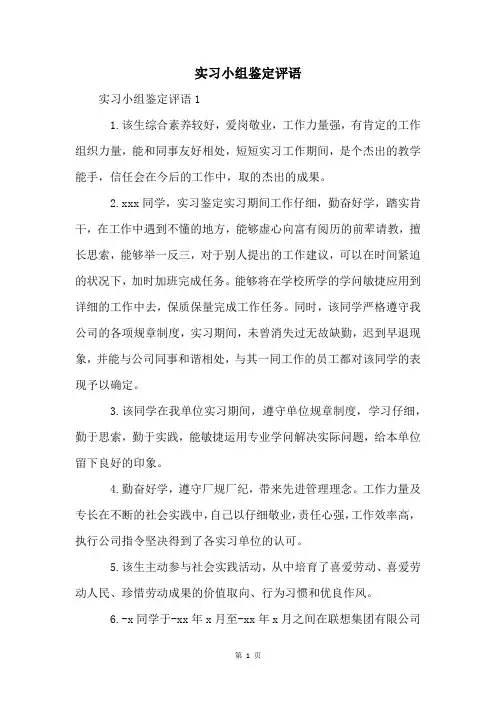 实习小组鉴定评语

实习小组鉴定评语1

1.该生综合素养较好，爱岗敬业，工作力量强，有肯定的工作组织力量，能和同事友好相处，短短实习工作期间，是个杰出的教学能手，信任会在今后的工作中，取的杰出的成果。

2.xxx同学，实习鉴定实习期间工作仔细，勤奋好学，踏实肯干，在工作中遇到不懂的地方，能够虚心向富有阅历的前辈请教，擅长思索，能够举一反三，对于别人提出的工作建议，可以在时间紧迫的状况下，加时加班完成任务。能够将在学校所学的学问敏捷应用到详细的工作中去，保质保量完成工作任务。同时，该同学严格遵守我公司的各项规章制度，实习期间，未曾消失过无故缺勤，迟到早退现象，并能与公司同事和谐相处，与其一同工作的员工都对该同学的表现予以确定。

3.该同学在我单位实习期间，遵守单位规章制度，学习仔细，勤于思索，勤于实践，能敏捷运用专业学问解决实际问题，给本单位留下良好的印象。

4.勤奋好学，遵守厂规厂纪，带来先进管理理念。工作力量及专长在不断的社会实践中，自己以仔细敬业，责任心强，工作效率高，执行公司指令坚决得到了各实习单位的认可。

5.该生主动参与社会实践活动，从中培育了喜爱劳动、喜爱劳动人民、珍惜劳动成果的价值取向、行为习惯和优良作风。

6.-x同学于-xx年x月至-xx年x月之间在联想集团有限公司

第 1 页